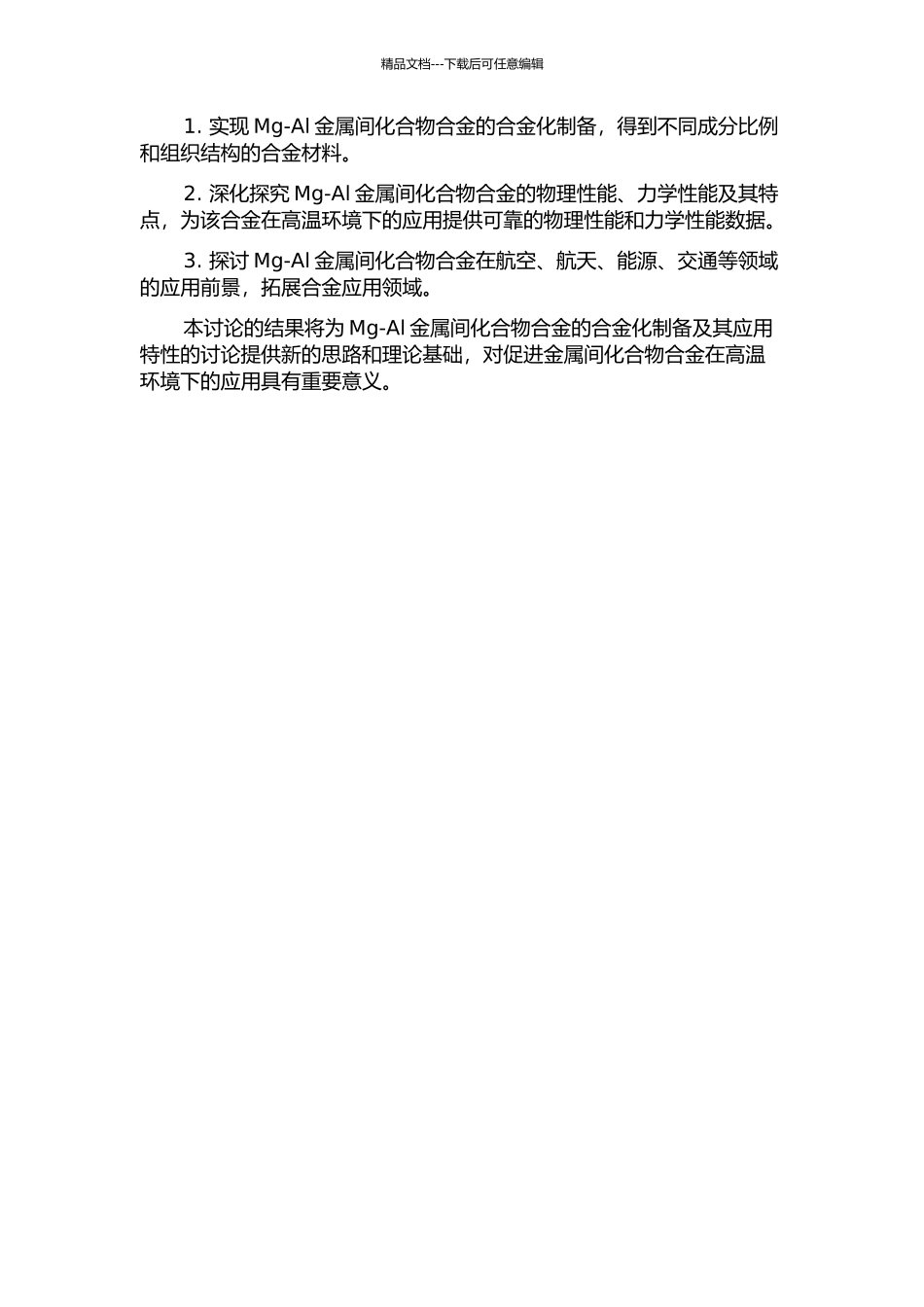 精品文档---下载后可任意编辑

1. 实现 Mg-Al 金属间化合物合金的合金化制备，得到不同成分比例和组织结构的合金材料。

2. 深化探究 Mg-Al 金属间化合物合金的物理性能、力学性能及其特点，为该合金在高温环境下的应用提供可靠的物理性能和力学性能数据。

3. 探讨 Mg-Al 金属间化合物合金在航空、航天、能源、交通等领域的应用前景，拓展合金应用领域。

本讨论的结果将为 Mg-Al 金属间化合物合金的合金化制备及其应用特性的讨论提供新的思路和理论基础，对促进金属间化合物合金在高温环境下的应用具有重要意义。